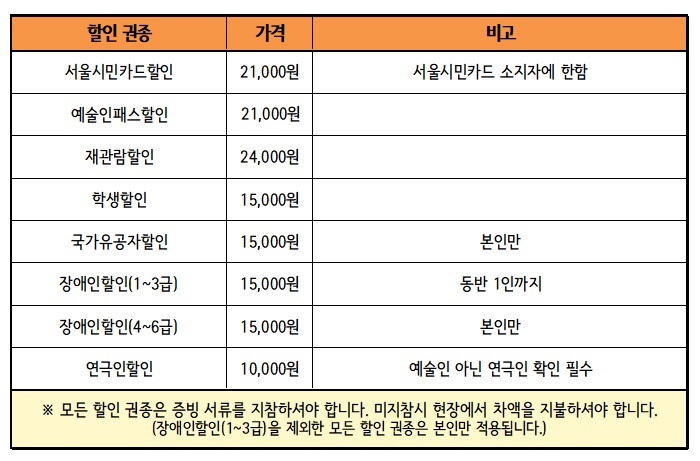 | 할인 권종 | 가격 | 비고 |
|---|---|---|
| 서울시민카드할인 | 21,000원 | 서울시민카드 소지자에 한함 |
| 예술인패스할인 | 21,000원 | |
| 재관람할인 | 24,000원 | |
| 학생할인 | 15,000원 | |
| 국가유공자할인 | 15,000원 | 본인만 |
| 장애인할인(1~3급) | 15,000원 | 동반 1인까지 |
| 장애인할인(4~6급) | 15,000원 | 본인만 |
| 연극인할인 | 10,000원 | 예술인 아닌 연극인 확인 필수 |

※ 모든 할인 권종은 증빙 서류를 지참하셔야 합니다. 미지참시 현장에서 차액을 지불하셔야 합니다. (장애인할인(1~3급)을 제외한 모든 할인 권종은 본인만 적용됩니다.)